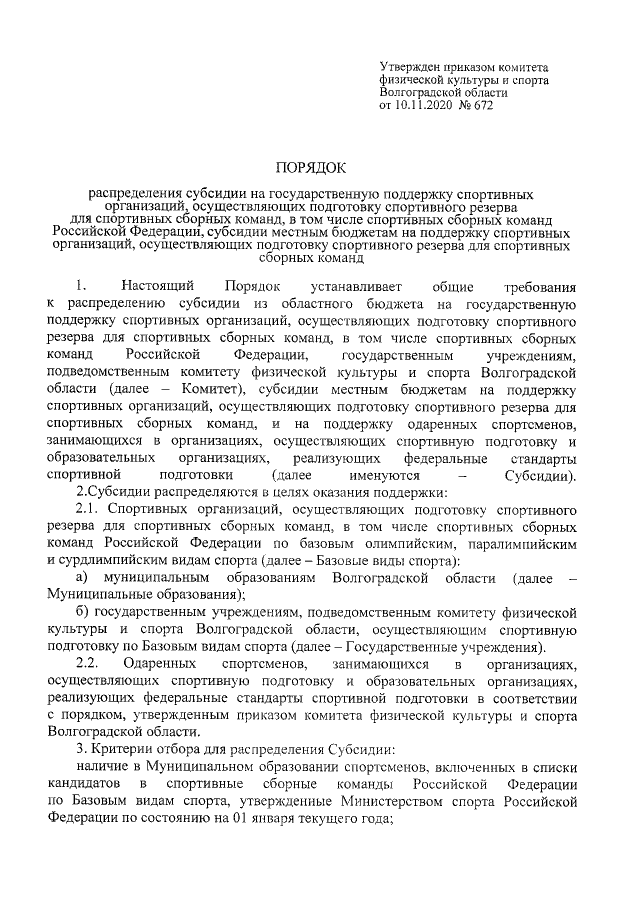 Утвержден приказом комитета физической культуры и спорта Волгоградской области от 10.11.2020 № 672

ПОРЯДОК

распределения субсидии на государственную поддержку спортивных организаций, осуществляющих подготовку спортивного резерва для спортивных сборных команд, в том числе спортивных сборных команд Российской Федерации, субсидии местным бюджетам на поддержку спортивных организаций, осуществляющих подготовку спортивного резерва для спортивных сборных команд

1. Настоящий Порядок устанавливает общие требования к распределению субсидии из областного бюджета на государственную поддержку спортивных организаций, осуществляющих подготовку спортивного резерва для спортивных сборных команд, в том числе спортивных сборных команд Российской Федерации, государственным учреждениям, подведомственным комитету физической культуры и спорта Волгоградской области (далее – Комитет), субсидии местным бюджетам на поддержку спортивных организаций, осуществляющих подготовку спортивного резерва для спортивных сборных команд, и на поддержку одаренных спортсменов, занимающихся в организациях, осуществляющих спортивную подготовку и образовательных организациях, реализующих федеральные стандарты спортивной подготовки (далее именуются – Субсидии).

2.Субсидии распределяются в целях оказания поддержки:

2.1. Спортивных организаций, осуществляющих подготовку спортивного резерва для спортивных сборных команд, в том числе спортивных сборных команд Российской Федерации по базовым олимпийским, паралимпийским и сурдлимпийским видам спорта (далее – Базовые виды спорта):

а) муниципальным образованиям Волгоградской области (далее – Муниципальные образования);

б) государственным учреждениям, подведомственным комитету физической культуры и спорта Волгоградской области, осуществляющим спортивную подготовку по Базовым видам спорта (далее – Государственные учреждения).

2.2. Одаренных спортсменов, занимающихся в организациях, осуществляющих спортивную подготовку и образовательных организациях, реализующих федеральные стандарты спортивной подготовки в соответствии с порядком, утвержденным приказом комитета физической культуры и спорта Волгоградской области.

3. Критерии отбора для распределения Субсидии:

наличие в Муниципальном образовании спортсменов, включенных в списки кандидатов в спортивные сборные команды Российской Федерации по Базовым видам спорта, утвержденные Министерством спорта Российской Федерации по состоянию на 01 января текущего года;